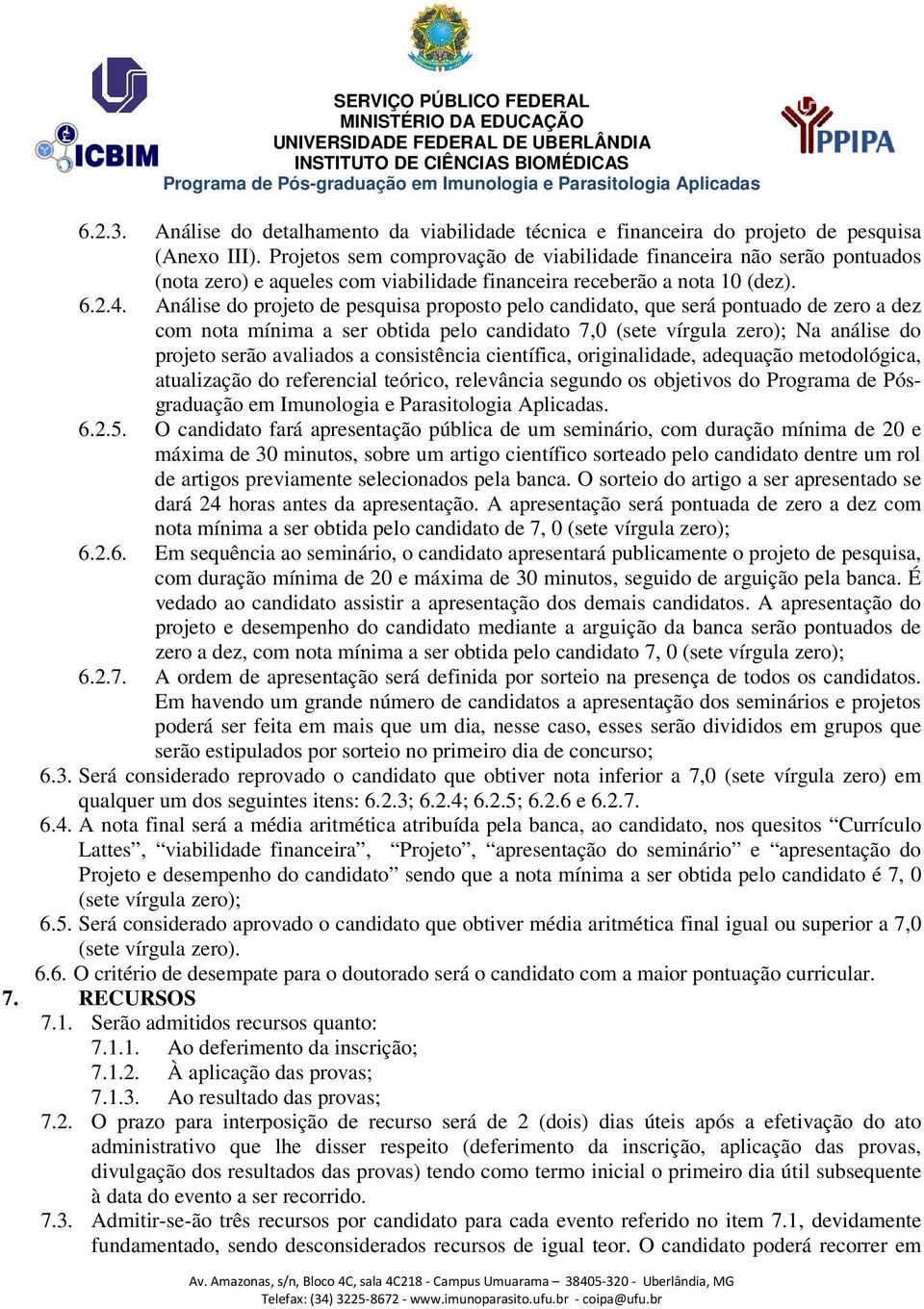 ICBIM

SERVIÇO PÚBLICO FEDERAL
MINISTÉRIO DA EDUCAÇÃO
UNIVERSIDADE FEDERAL DE UBERLÂNDIA
INSTITUTO DE CIÊNCIAS BIOMÉDICAS
Programa de Pós-graduação em Imunologia e Parasitologia Aplicadas

PPIPA

6.2.3. Análise do detalhamento da viabilidade técnica e financeira do projeto de pesquisa (Anexo III). Projetos sem comprovação de viabilidade financeira não serão pontuados (nota zero) e aqueles com viabilidade financeira receberão a nota 10 (dez).

6.2.4. Análise do projeto de pesquisa proposto pelo candidato, que será pontuado de zero a dez com nota mínima a ser obtida pelo candidato 7,0 (sete vírgula zero); Na análise do projeto serão avaliados a consistência científica, originalidade, adequação metodológica, atualização do referencial teórico, relevância segundo os objetivos do Programa de Pós-graduação em Imunologia e Parasitologia Aplicadas.

6.2.5. O candidato fará apresentação pública de um seminário, com duração mínima de 20 e máxima de 30 minutos, sobre um artigo científico sorteado pelo candidato dentre um rol de artigos previamente selecionados pela banca. O sorteio do artigo a ser apresentado se dará 24 horas antes da apresentação. A apresentação será pontuada de zero a dez com nota mínima a ser obtida pelo candidato de 7, 0 (sete vírgula zero);

6.2.6. Em sequência ao seminário, o candidato apresentará publicamente o projeto de pesquisa, com duração mínima de 20 e máxima de 30 minutos, seguido de arguição pela banca. É vedado ao candidato assistir a apresentação dos demais candidatos. A apresentação do projeto e desempenho do candidato mediante a arguição da banca serão pontuados de zero a dez, com nota mínima a ser obtida pelo candidato 7, 0 (sete vírgula zero);

6.2.7. A ordem de apresentação será definida por sorteio na presença de todos os candidatos. Em havendo um grande número de candidatos a apresentação dos seminários e projetos poderá ser feita em mais que um dia, nesse caso, esses serão divididos em grupos que serão estipulados por sorteio no primeiro dia de concurso;

6.3. Será considerado reprovado o candidato que obtiver nota inferior a 7,0 (sete vírgula zero) em qualquer um dos seguintes itens: 6.2.3; 6.2.4; 6.2.5; 6.2.6 e 6.2.7.

6.4. A nota final será a média aritmética atribuída pela banca, ao candidato, nos quesitos “Currículo Lattes”, “viabilidade financeira”, “Projeto”, “apresentação do seminário” e “apresentação do Projeto e desempenho do candidato” sendo que a nota mínima a ser obtida pelo candidato é 7, 0 (sete vírgula zero);

6.5. Será considerado aprovado o candidato que obtiver média aritmética final igual ou superior a 7,0 (sete vírgula zero).

6.6. O critério de desempate para o doutorado será o candidato com a maior pontuação curricular.

7. RECURSOS

7.1. Serão admitidos recursos quanto:
7.1.1. Ao deferimento da inscrição;
7.1.2. À aplicação das provas;
7.1.3. Ao resultado das provas;

7.2. O prazo para interposição de recurso será de 2 (dois) dias úteis após a efetivação do ato administrativo que lhe disser respeito (deferimento da inscrição, aplicação das provas, divulgação dos resultados das provas) tendo como termo inicial o primeiro dia útil subsequente à data do evento a ser recorrido.

7.3. Admitir-se-ão três recursos por candidato para cada evento referido no item 7.1, devidamente fundamentado, sendo desconsiderados recursos de igual teor. O candidato poderá recorrer em

Av. Amazonas, s/n, Bloco 4C, sala 4C218 - Campus Umuarama – 38405-320 - Uberlândia, MG
Telefax: (34) 3225-8672 - www.imunoparasito.ufu.br - coipa@ufu.br